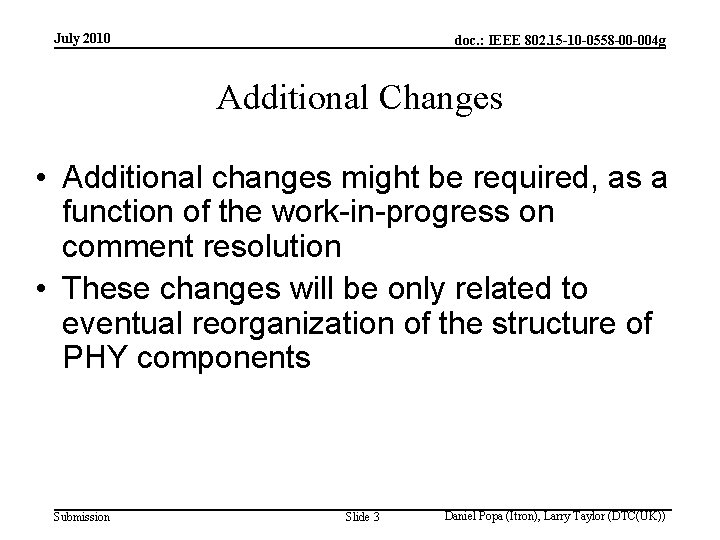 July 2010

doc.: IEEE 802.15-10-0558-00-004g

Additional Changes

• Additional changes might be required, as a function of the work-in-progress on comment resolution
• These changes will be only related to eventual reorganization of the structure of PHY components

Submission

Slide 3

Daniel Popa (Itron), Larry Taylor (DTC(UK))